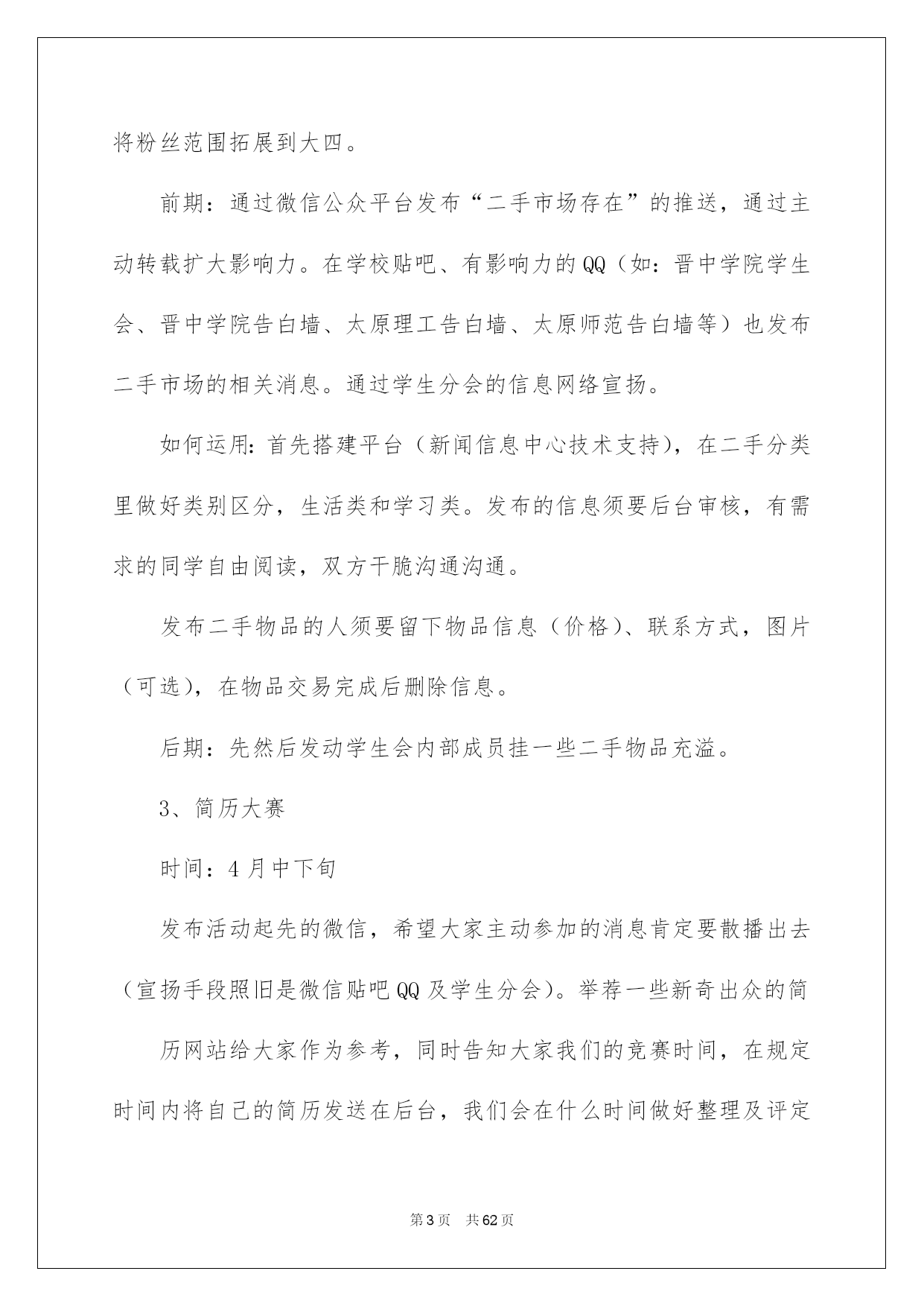 将粉丝范围拓展到大四。

前期：通过微信公众平台发布“二手市场存在”的推送，通过主动转载扩大影响力。在学校贴吧、有影响力的QQ（如：晋中学院学生会、晋中学院告白墙、太原理工告白墙、太原师范告白墙等）也发布二手市场的相关消息。通过学生分会的信息网络宣扬。

如何运用：首先搭建平台（新闻信息中心技术支持），在二手分类里做好类别区分，生活类和学习类。发布的信息须要后台审核，有需求的同学自由阅读，双方干脆沟通沟通。

发布二手物品的人须要留下物品信息（价格）、联系方式，图片（可选），在物品交易完成后删除信息。

后期：先然后发动学生会内部成员挂一些二手物品充溢。

3、简历大赛

时间：4月中下旬

发布活动起先的微信，希望大家主动参加的消息肯定要散播出去（宣扬手段照旧是微信贴吧QQ及学生分会）。举荐一些新奇出众的简

历网站给大家作为参考，同时告知大家我们的竞赛时间，在规定时间内将自己的简历发送在后台，我们会在什么时间做好整理及评定

第3页 共62页